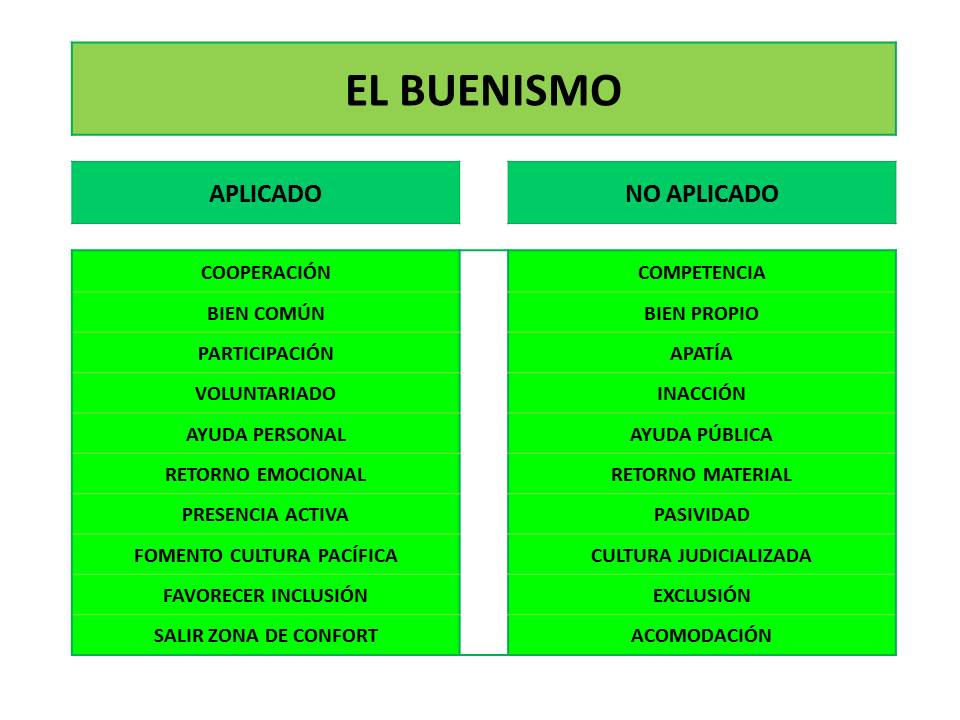 EL BUENISMO

| APLICADO | NO APLICADO |
|---|---|
| COOPERACIÓN | COMPETENCIA |
| BIEN COMÚN | BIEN PROPIO |
| PARTICIPACIÓN | APATÍA |
| VOLUNTARIADO | INACCIÓN |
| AYUDA PERSONAL | AYUDA PÚBLICA |
| RETORNO EMOCIONAL | RETORNO MATERIAL |
| PRESENCIA ACTIVA | PASIVIDAD |
| FOMENTO CULTURA PACÍFICA | CULTURA JUDICIALIZADA |
| FAVORECER INCLUSIÓN | EXCLUSIÓN |
| SALIR ZONA DE CONFORT | ACOMODACIÓN |